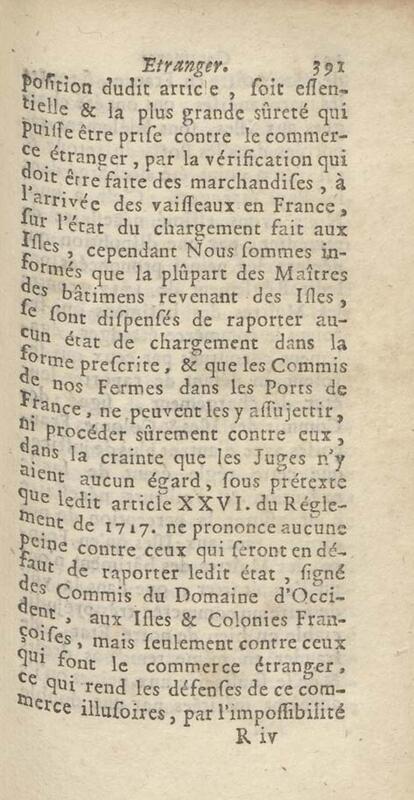 Etranger. 391

position dudit article, soit essentielle & la plus grande sûreté qui puisse être prise contre le commerce étranger, par la vérification qui doit être faite des marchandises, à l'arrivée des vaisseaux en France, sur l'état du chargement fait aux Isles, cependant Nous sommes informés que la plûpart des Maîtres des bâtimens revenant des Isles, se sont dispensés de raporter aucun état de chargement dans la forme prescrite, & que les Commis de nos Fermes dans les Ports de France, ne peuvent les y assujettir, ni procéder sûrement contre eux, dans la crainte que les Juges n'y aient aucun égard, sous prétexte que ledit article XXVI. du Réglement de 1717. ne prononce aucune peine contre ceux qui seront en défaut de raporter ledit état, signé des Commis du Domaine d'Occident, aux Isles & Colonies Françoises, mais seulement contre ceux qui font le commerce étranger, ce qui rend les défenses de ce commerce illusoires, par l'impossibilité

R iv